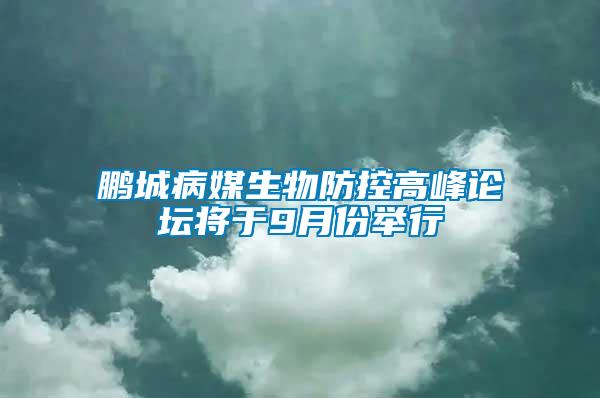 鹏城病媒生物防控高峰论坛将于9月份举行